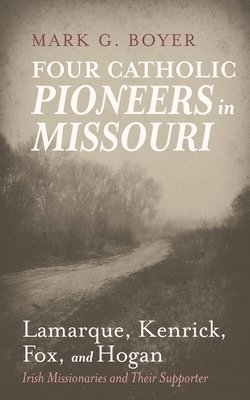 MARK G. BOYER

FOUR CATHOLIC PIONEERS in MISSOURI

Lamarque, Kenrick, Fox, and Hogan

Irish Missionaries and Their Supporter